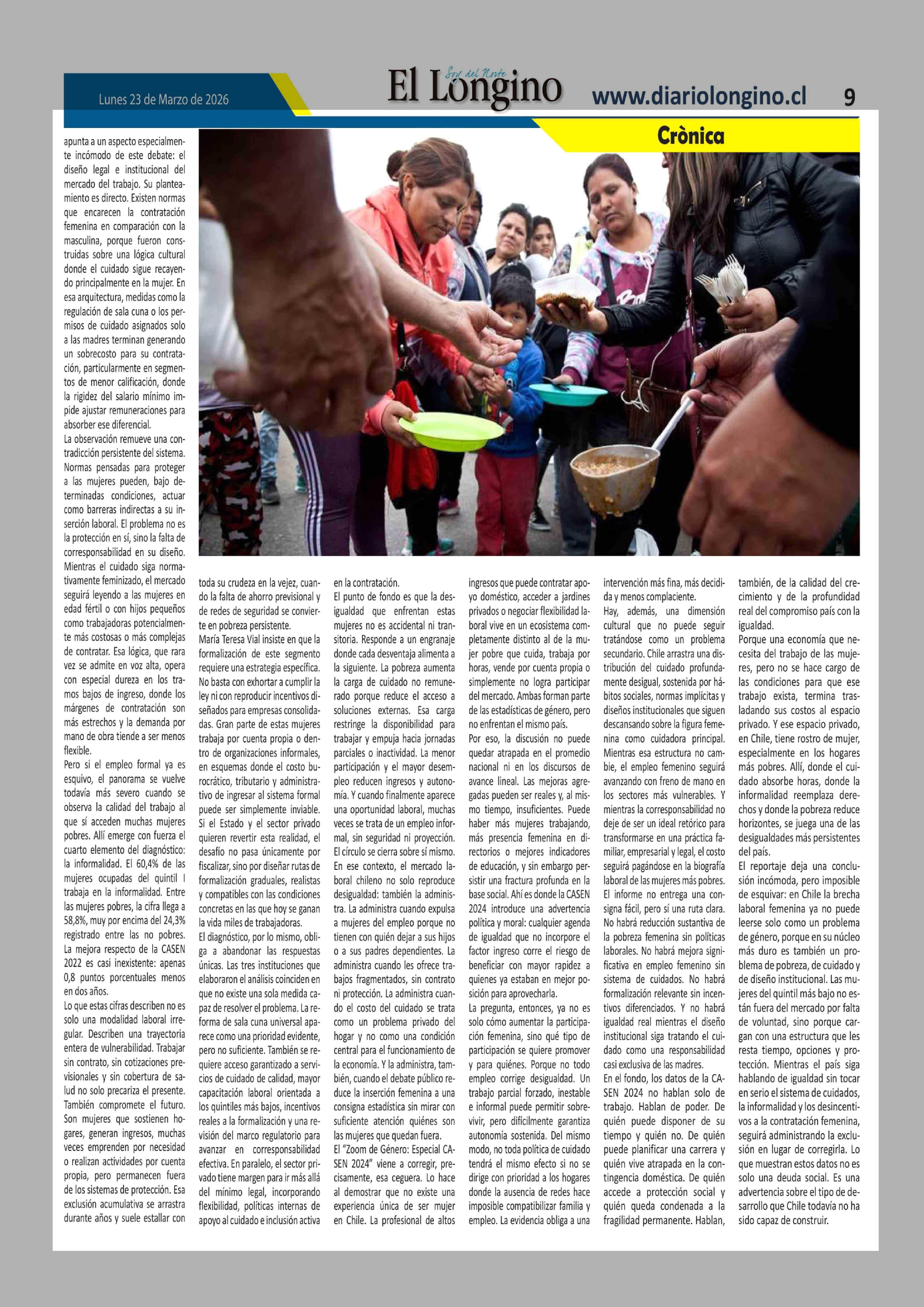 Lunes 23 de Marzo de 2026

El Longino Soy del Norte

www.diariolongino.cl

9

Crònica

apunta a un aspecto especialmente incómodo de este debate: el diseño legal e institucional del mercado del trabajo. Su planteamiento es directo. Existen normas que encarecen la contratación femenina en comparación con la masculina, porque fueron construidas sobre una lógica cultural donde el cuidado sigue recayendo principalmente en la mujer. En esa arquitectura, medidas como la regulación de sala cuna o los permisos de cuidado asignados solo a las madres terminan generando un sobrecosto para su contratación, particularmente en segmentos de menor calificación, donde la rigidez del salario mínimo impide ajustar remuneraciones para absorber ese diferencial.
La observación remueve una contradicción persistente del sistema. Normas pensadas para proteger a las mujeres pueden, bajo determinadas condiciones, actuar como barreras indirectas a su inserción laboral. El problema no es la protección en sí, sino la falta de corresponsabilidad en su diseño. Mientras el cuidado siga normativamente feminizado, el mercado seguirá leyendo a las mujeres en edad fértil o con hijos pequeños como trabajadoras potencialmente más costosas o más complejas de contratar. Esa lógica, que rara vez se admite en voz alta, opera con especial dureza en los tramos bajos de ingreso, donde los márgenes de contratación son más estrechos y la demanda por mano de obra tiende a ser menos flexible.
Pero si el empleo formal ya es esquivo, el panorama se vuelve todavía más severo cuando se observa la calidad del trabajo al que sí acceden muchas mujeres pobres. Allí emerge con fuerza el cuarto elemento del diagnóstico: la informalidad. El 60,4% de las mujeres ocupadas del quintil I trabaja en la informalidad. Entre las mujeres pobres, la cifra llega a 58,8%, muy por encima del 24,3% registrado entre las no pobres. La mejora respecto de la CASEN 2022 es casi inexistente: apenas 0,8 puntos porcentuales menos en dos años.
Lo que estas cifras describen no es solo una modalidad laboral irregular. Describen una trayectoria entera de vulnerabilidad. Trabajar sin contrato, sin cotizaciones previsionales y sin cobertura de salud no solo precariza el presente. También compromete el futuro. Son mujeres que sostienen hogares, generan ingresos, muchas veces emprenden por necesidad o realizan actividades por cuenta propia, pero permanecen fuera de los sistemas de protección. Esa exclusión acumulativa se arrastra durante años y suele estallar con toda su crudeza en la vejez, cuando la falta de ahorro previsional y de redes de seguridad se convierte en pobreza persistente.
María Teresa Vial insiste en que la formalización de este segmento requiere una estrategia específica. No basta con exhortar a cumplir la ley ni con reproducir incentivos diseñados para empresas consolidadas. Gran parte de estas mujeres trabaja por cuenta propia o dentro de organizaciones informales, en esquemas donde el costo burocrático, tributario y administrativo de ingresar al sistema formal puede ser simplemente inviable. Si el Estado y el sector privado quieren revertir esta realidad, el desafío no pasa únicamente por fiscalizar, sino por diseñar rutas de formalización graduales, realistas y compatibles con las condiciones concretas en las que hoy se ganan la vida miles de trabajadoras.
El diagnóstico, por lo mismo, obliga a abandonar las respuestas únicas. Las tres instituciones que elaboraron el análisis coinciden en que no existe una sola medida capaz de resolver el problema. La reforma de sala cuna universal aparece como una prioridad evidente, pero no suficiente. También se requiere acceso garantizado a servicios de cuidado de calidad, mayor capacitación laboral orientada a los quintiles más bajos, incentivos reales a la formalización y una revisión del marco regulatorio para avanzar en corresponsabilidad efectiva. En paralelo, el sector privado tiene margen para ir más allá del mínimo legal, incorporando flexibilidad, políticas internas de apoyo al cuidado e inclusión activa en la contratación.
El punto de fondo es que la desigualdad que enfrentan estas mujeres no es accidental ni transitoria. Responde a un engranaje donde cada desventaja alimenta a la siguiente. La pobreza aumenta la carga de cuidado no remunerado porque reduce el acceso a soluciones externas. Esa carga restringe la disponibilidad para trabajar y empuja hacia jornadas parciales o inactividad. La menor participación y el mayor desempleo reducen ingresos y autonomía. Y cuando finalmente aparece una oportunidad laboral, muchas veces se trata de un empleo informal, sin seguridad ni proyección. El círculo se cierra sobre sí mismo.
En ese contexto, el mercado laboral chileno no solo reproduce desigualdad: también la administra. La administra cuando expulsa a mujeres del empleo porque no tienen con quién dejar a sus hijos o a sus padres dependientes. La administra cuando les ofrece trabajos fragmentados, sin contrato ni protección. La administra cuando el costo del cuidado se trata como un problema privado del hogar y no como una condición central para el funcionamiento de la economía. Y la administra, también, cuando el debate público reduce la inserción femenina a una consigna estadística sin mirar con suficiente atención quiénes son las mujeres que quedan fuera.
El "Zoom de Género: Especial CASEN 2024" viene a corregir, precisamente, esa ceguera. Lo hace al demostrar que no existe una experiencia única de ser mujer en Chile. La profesional de altos ingresos que puede contratar apoyo doméstico, acceder a jardines privados o negociar flexibilidad laboral vive en un ecosistema completamente distinto al de la mujer pobre que cuida, trabaja por horas, vende por cuenta propia o simplemente no logra participar del mercado. Ambas forman parte de las estadísticas de género, pero no enfrentan el mismo país.
Por eso, la discusión no puede quedar atrapada en el promedio nacional ni en los discursos de avance lineal. Las mejoras agregadas pueden ser reales y, al mismo tiempo, insuficientes. Puede haber más mujeres trabajando, más presencia femenina en directorios o mejores indicadores de educación, y sin embargo persistir una fractura profunda en la base social. Ahí es donde la CASEN 2024 introduce una advertencia política y moral: cualquier agenda de igualdad que no incorpore el factor ingreso corre el riesgo de beneficiar con mayor rapidez a quienes ya estaban en mejor posición para aprovecharla.
La pregunta, entonces, ya no es solo cómo aumentar la participación femenina, sino qué tipo de participación se quiere promover y para quiénes. Porque no todo empleo corrige desigualdad. Un trabajo parcial forzado, inestable e informal puede permitir sobrevivir, pero difícilmente garantiza autonomía sostenida. Del mismo modo, no toda política de cuidado tendrá el mismo efecto si no se dirige con prioridad a los hogares donde la ausencia de redes hace imposible compatibilizar familia y empleo. La evidencia obliga a una intervención más fina, más decidida y menos complaciente.
Hay, además, una dimensión cultural que no puede seguir tratándose como un problema secundario. Chile arrastra una distribución del cuidado profundamente desigual, sostenida por hábitos sociales, normas implícitas y diseños institucionales que siguen descansando sobre la figura femenina como cuidadora principal. Mientras esa estructura no cambie, el empleo femenino seguirá avanzando con freno de mano en los sectores más vulnerables. Y mientras la corresponsabilidad no deje de ser un ideal retórico para transformarse en una práctica familiar, empresarial y legal, el costo seguirá pagándose en la biografía laboral de las mujeres más pobres.
El informe no entrega una consigna fácil, pero sí una ruta clara. No habrá reducción sustantiva de la pobreza femenina sin políticas laborales. No habrá mejora significativa en empleo femenino sin sistema de cuidados. No habrá formalización relevante sin incentivos diferenciados. Y no habrá igualdad real mientras el diseño institucional siga tratando el cuidado como una responsabilidad casi exclusiva de las madres.
En el fondo, los datos de la CASEN 2024 no hablan solo de trabajo. Hablan de poder. De quién puede disponer de su tiempo y quién no. De quién puede planificar una carrera y quién vive atrapada en la contingencia doméstica. De quién accede a protección social y quién queda condenada a la fragilidad permanente. Hablan, también, de la calidad del crecimiento y de la profundidad real del compromiso país con la igualdad.
Porque una economía que necesita del trabajo de las mujeres, pero no se hace cargo de las condiciones para que ese trabajo exista, termina trasladando sus costos al espacio privado. Y ese espacio privado, en Chile, tiene rostro de mujer, especialmente en los hogares más pobres. Allí, donde el cuidado absorbe horas, donde la informalidad reemplaza derechos y donde la pobreza reduce horizontes, se juega una de las desigualdades más persistentes del país.
El reportaje deja una conclusión incómoda, pero imposible de esquivar: en Chile la brecha laboral femenina ya no puede leerse solo como un problema de género, porque en su núcleo más duro es también un problema de pobreza, de cuidado y de diseño institucional. Las mujeres del quintil más bajo no están fuera del mercado por falta de voluntad, sino porque cargan con una estructura que les resta tiempo, opciones y protección. Mientras el país siga hablando de igualdad sin tocar en serio el sistema de cuidados, la informalidad y los desincentivos a la contratación femenina, seguirá administrando la exclusión en lugar de corregirla. Lo que muestran estos datos no es solo una deuda social. Es una advertencia sobre el tipo de desarrollo que Chile todavía no ha sido capaz de construir.